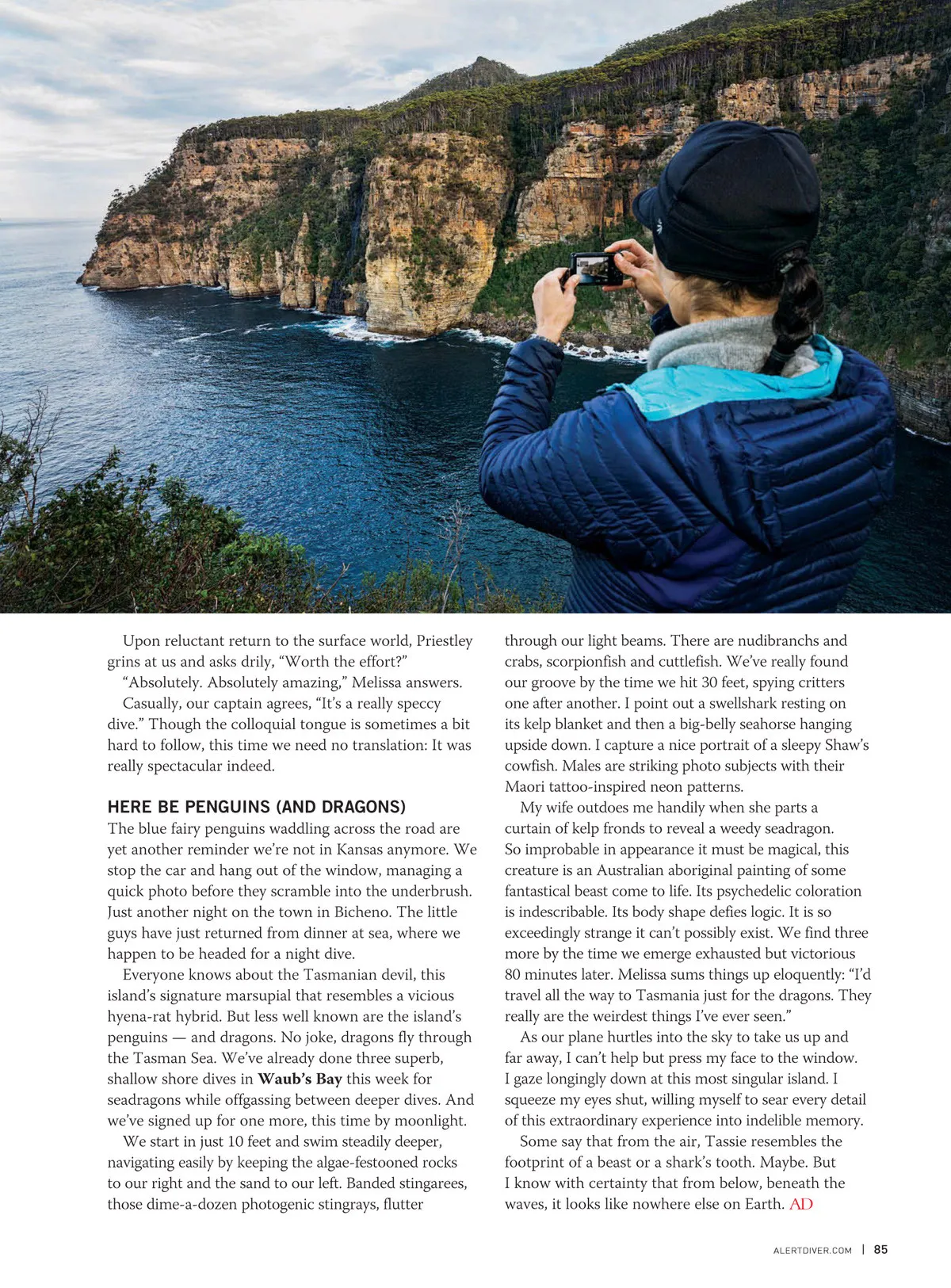 Upon reluctant return to the surface world, Priestley grins at us and asks drily, “Worth the effort?”

“Absolutely. Absolutely amazing,” Melissa answers.

Casually, our captain agrees, “It’s a really speccy dive.” Though the colloquial tongue is sometimes a bit hard to follow, this time we need no translation: It was really spectacular indeed.

HERE BE PENGUINS (AND DRAGONS)

The blue fairy penguins waddling across the road are yet another reminder we’re not in Kansas anymore. We stop the car and hang out of the window, managing a quick photo before they scramble into the underbrush. Just another night on the town in Bicheno. The little guys have just returned from dinner at sea, where we happen to be headed for a night dive.

Everyone knows about the Tasmanian devil, this island’s signature marsupial that resembles a vicious hyena-rat hybrid. But less well known are the island’s penguins — and dragons. No joke, dragons fly through the Tasman Sea. We’ve already done three superb, shallow shore dives in Waub’s Bay this week for seadragons while offgassing between deeper dives. And we’ve signed up for one more, this time by moonlight.

We start in just 10 feet and swim steadily deeper, navigating easily by keeping the algae-festooned rocks to our right and the sand to our left. Banded stingarees, those dime-a-dozen photogenic stingrays, flutter through our light beams. There are nudibranchs and crabs, scorpionfish and cuttlefish. We’ve really found our groove by the time we hit 30 feet, spying critters one after another. I point out a swellshark resting on its kelp blanket and then a big-belly seahorse hanging upside down. I capture a nice portrait of a sleepy Shaw’s cowfish. Males are striking photo subjects with their Maori tattoo-inspired neon patterns.

My wife outdoes me handily when she parts a curtain of kelp fronds to reveal a weedy seadragon. So improbable in appearance it must be magical, this creature is an Australian aboriginal painting of some fantastical beast come to life. Its psychedelic coloration is indescribable. Its body shape defies logic. It is so exceedingly strange it can’t possibly exist. We find three more by the time we emerge exhausted but victorious 80 minutes later. Melissa sums things up eloquently: “I’d travel all the way to Tasmania just for the dragons. They really are the weirdest things I’ve ever seen.”

As our plane hurtles into the sky to take us up and far away, I can’t help but press my face to the window. I gaze longingly down at this most singular island. I squeeze my eyes shut, willing myself to sear every detail of this extraordinary experience into indelible memory.

Some say that from the air, Tassie resembles the footprint of a beast or a shark’s tooth. Maybe. But I know with certainty that from below, beneath the waves, it looks like nowhere else on Earth. AD

ALERTDIVER.COM | 85